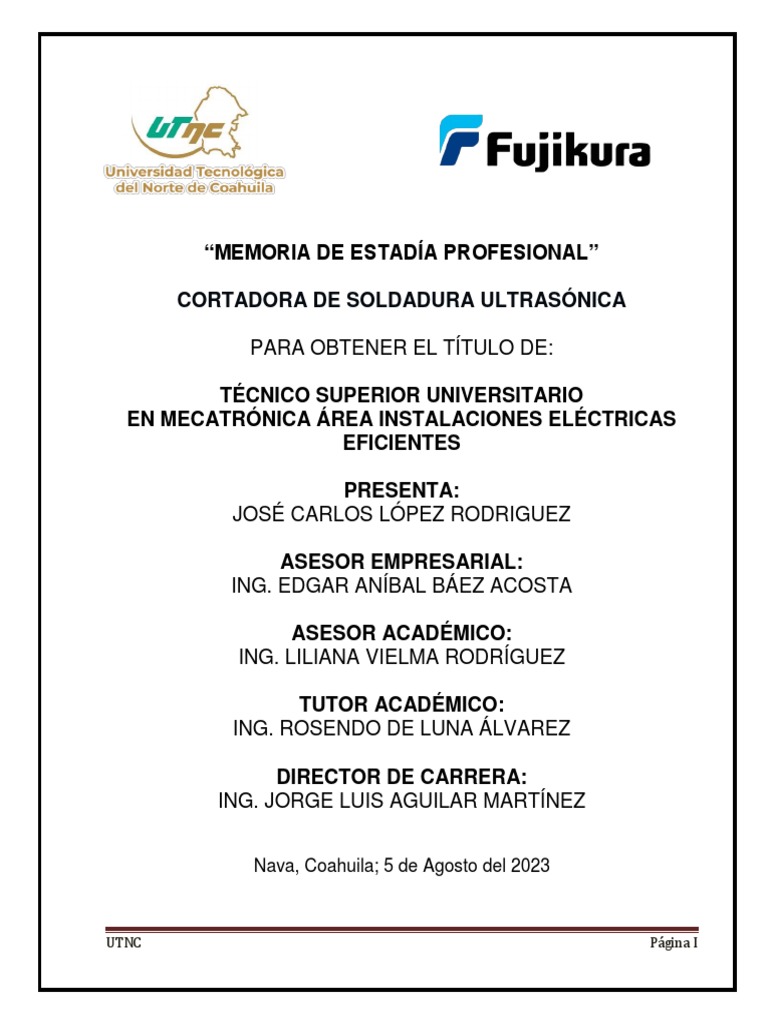 UTNC
Universidad Tecnológica del Norte de Coahuila

Fujikura

“MEMORIA DE ESTADÍA PROFESIONAL”

CORTADORA DE SOLDADURA ULTRASÓNICA

PARA OBTENER EL TÍTULO DE:

TÉCNICO SUPERIOR UNIVERSITARIO
EN MECATRÓNICA ÁREA INSTALACIONES ELÉCTRICAS EFICIENTES

PRESENTA:
JOSÉ CARLOS LÓPEZ RODRIGUEZ

ASESOR EMPRESARIAL:
ING. EDGAR ANÍBAL BÁEZ ACOSTA

ASESOR ACADÉMICO:
ING. LILIANA VIELMA RODRÍGUEZ

TUTOR ACADÉMICO:
ING. ROSENDO DE LUNA ÁLVAREZ

DIRECTOR DE CARRERA:
ING. JORGE LUIS AGUILAR MARTÍNEZ

Nava, Coahuila; 5 de Agosto del 2023

UTNC

Página I